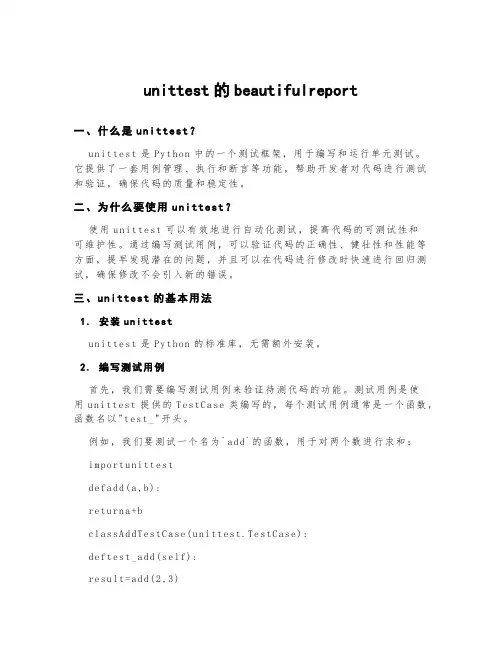 unittest 的 beautifulreport

一、什么是 unittest？

unittest 是 Python 中的一个测试框架，用于编写和运行单元测试。它提供了一套用例管理、执行和断言等功能，帮助开发者对代码进行测试和验证，确保代码的质量和稳定性。

二、为什么要使用 unittest？

使用 unittest 可以有效地进行自动化测试，提高代码的可测试性和可维护性。通过编写测试用例，可以验证代码的正确性、健壮性和性能等方面，提早发现潜在的问题，并且可以在代码进行修改时快速进行回归测试，确保修改不会引入新的错误。

三、unittest 的基本用法

1. 安装 unittest

unittest 是 Python 的标准库，无需额外安装。

2. 编写测试用例

首先，我们需要编写测试用例来验证待测代码的功能。测试用例是使用 unittest 提供的 TestCase 类编写的，每个测试用例通常是一个函数，函数名以"test_"开头。

例如，我们要测试一个名为`add`的函数，用于对两个数进行求和：

importunittest

defadd(a,b):

returna+b

classAddTestCase(unittest.TestCase):

deftest_add(self):

result=add(2,3)